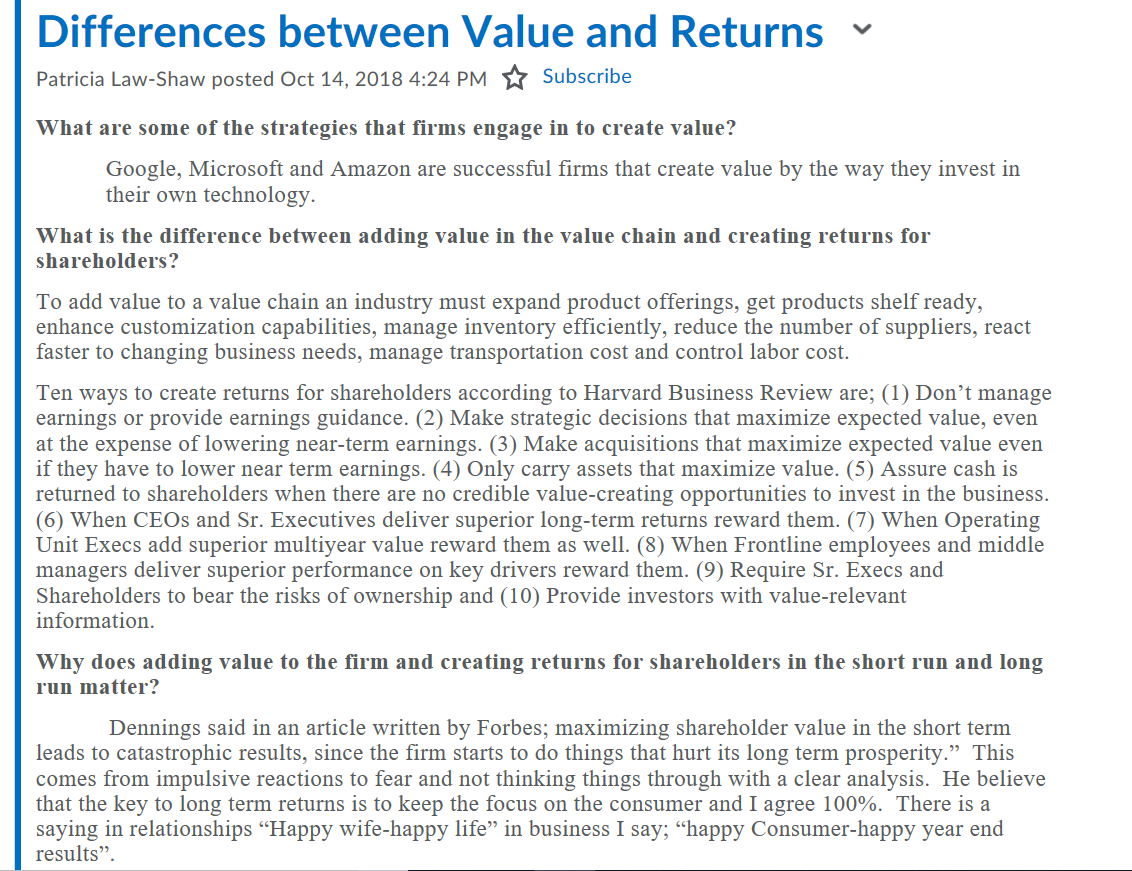 Differences between Value and Returns

Patricia Law-Shaw posted Oct 14, 2018 4:24 PM Subscribe

What are some of the strategies that firms engage in to create value?

Google, Microsoft and Amazon are successful firms that create value by the way they invest in their own technology.

What is the difference between adding value in the value chain and creating returns for shareholders?

To add value to a value chain an industry must expand product offerings, get products shelf ready, enhance customization capabilities, manage inventory efficiently, reduce the number of suppliers, react faster to changing business needs, manage transportation cost and control labor cost.

Ten ways to create returns for shareholders according to Harvard Business Review are; (1) Don't manage earnings or provide earnings guidance. (2) Make strategic decisions that maximize expected value, even at the expense of lowering near-term earnings. (3) Make acquisitions that maximize expected value even if they have to lower near term earnings. (4) Only carry assets that maximize value. (5) Assure cash is returned to shareholders when there are no credible value-creating opportunities to invest in the business. (6) When CEOs and Sr. Executives deliver superior long-term returns reward them. (7) When Operating Unit Execs add superior multiyear value reward them as well. (8) When Frontline employees and middle managers deliver superior performance on key drivers reward them. (9) Require Sr. Execs and Shareholders to bear the risks of ownership and (10) Provide investors with value-relevant information.

Why does adding value to the firm and creating returns for shareholders in the short run and long run matter?

Dennings said in an article written by Forbes; maximizing shareholder value in the short term leads to catastrophic results, since the firm starts to do things that hurt its long term prosperity." This comes from impulsive reactions to fear and not thinking things through with a clear analysis. He believe that the key to long term returns is to keep the focus on the consumer and I agree 100%. There is a saying in relationships "Happy wife-happy life" in business I say; "happy Consumer-happy year end results".